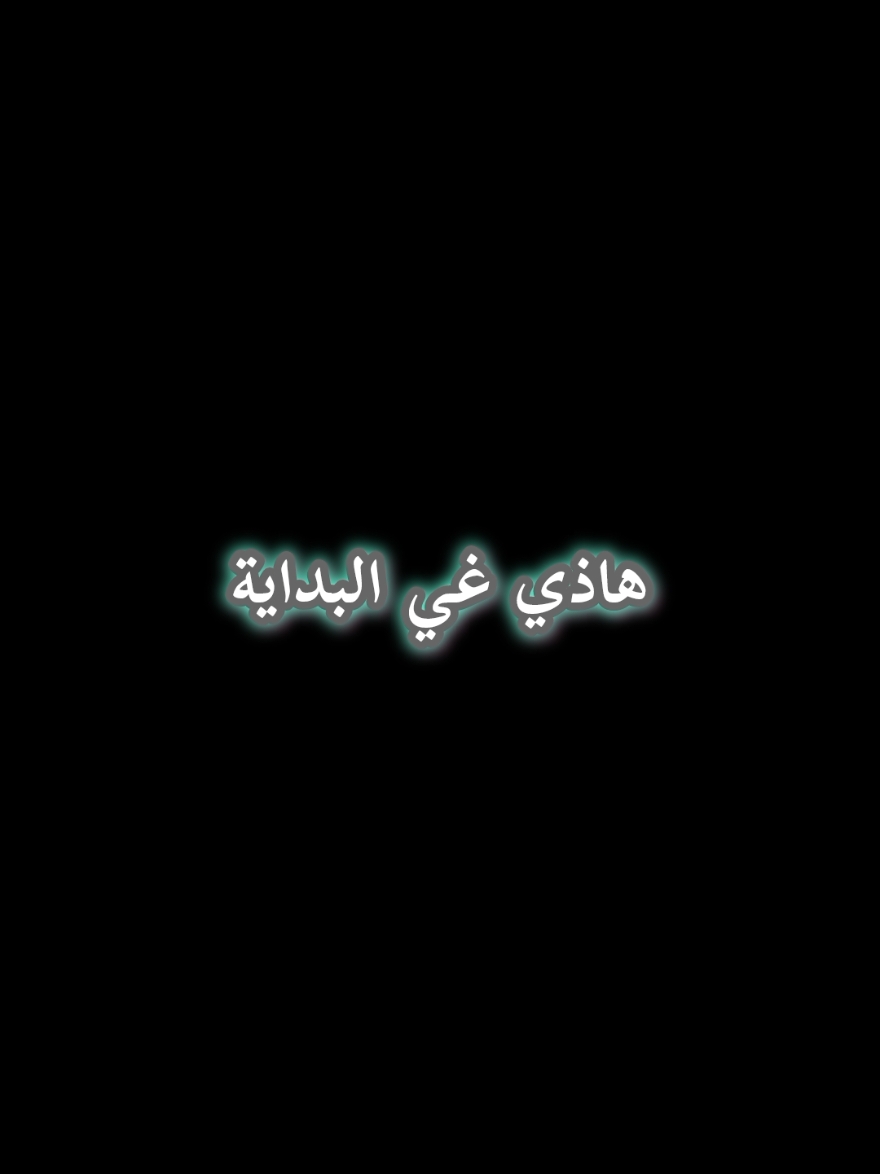 هاذي غي البداية